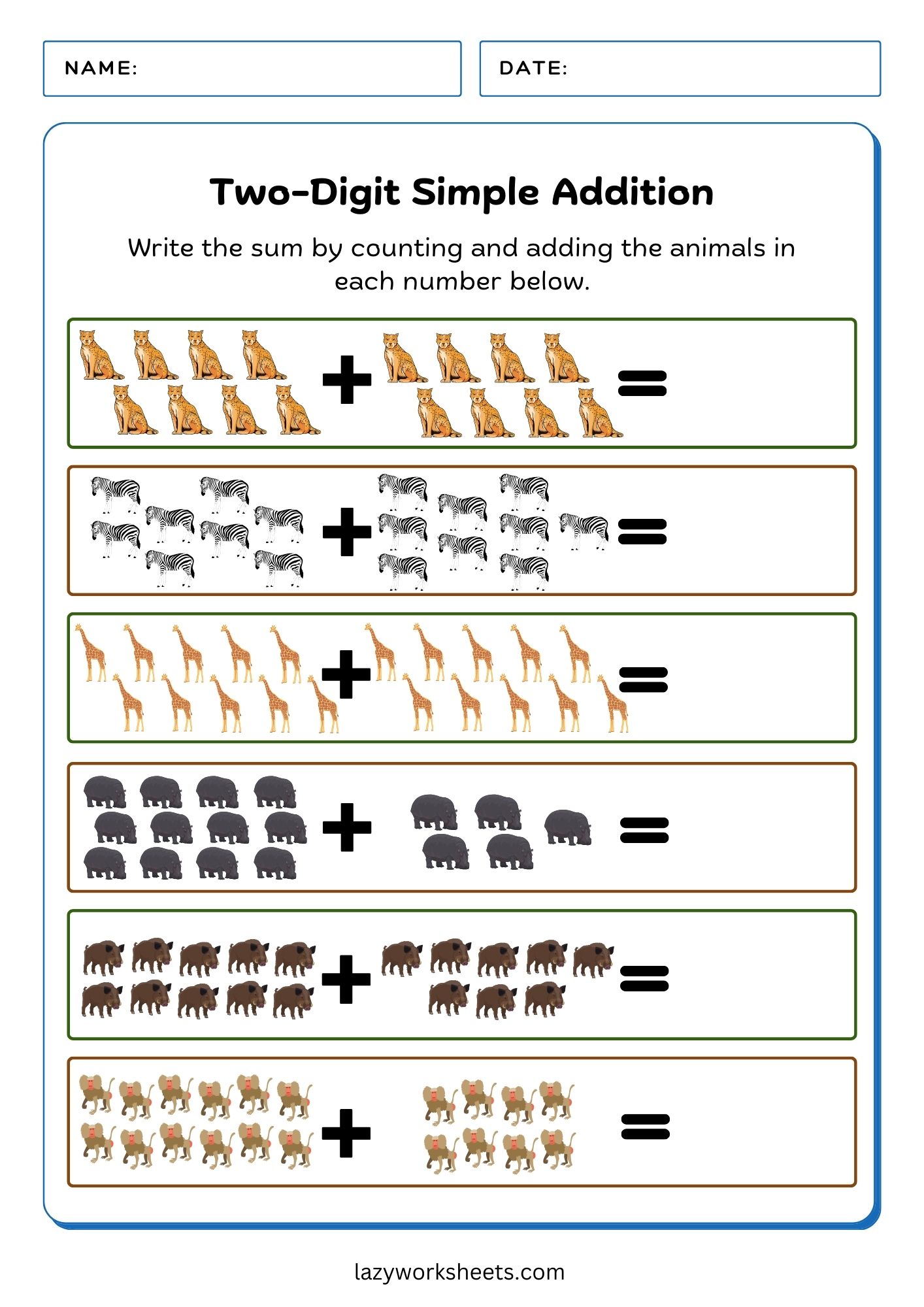 NAME:

DATE:

Two-Digit Simple Addition

Write the sum by counting and adding the animals in each number below.

+ =

+ =

+ =

+ =

+ =

+ =

lazyworksheets.com